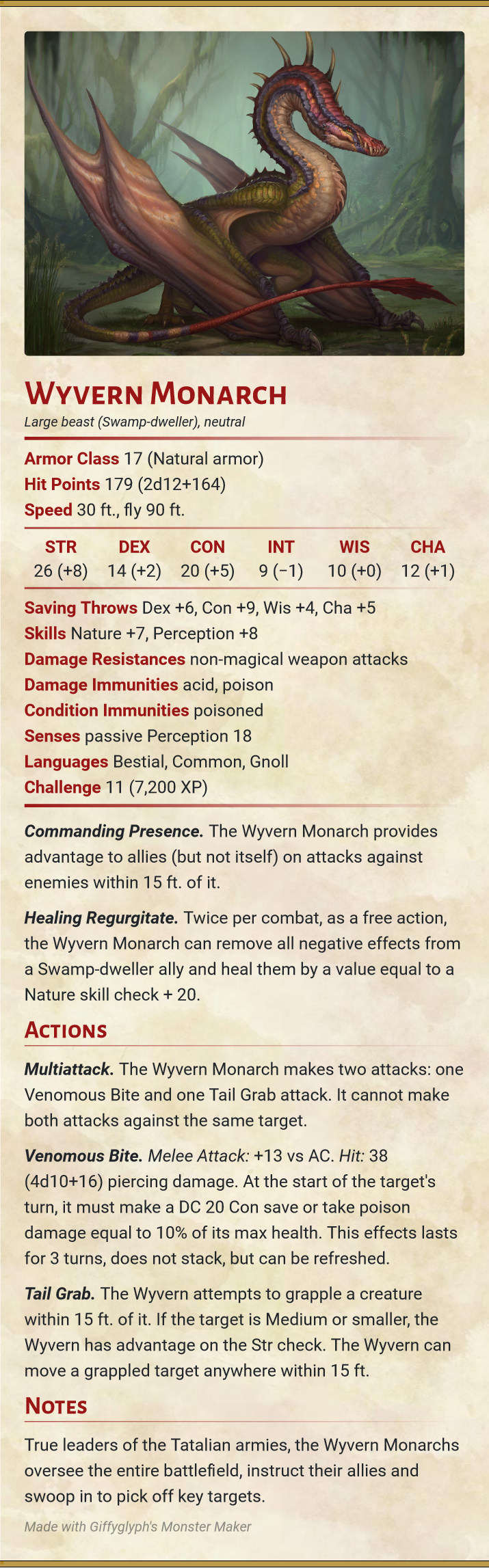 Wyvern Monarch
Large beast (Swamp-dweller), neutral

Armor Class 17 (Natural armor)
Hit Points 179 (2d12+164)
Speed 30 ft., fly 90 ft.

| STR | DEX | CON | INT | WIS | CHA |
|---|---|---|---|---|---|
| 26 (+8) | 14 (+2) | 20 (+5) | 9 (−1) | 10 (+0) | 12 (+1) |

Saving Throws Dex +6, Con +9, Wis +4, Cha +5
Skills Nature +7, Perception +8
Damage Resistances non-magical weapon attacks
Damage Immunities acid, poison
Condition Immunities poisoned
Senses passive Perception 18
Languages Bestial, Common, Gnoll
Challenge 11 (7,200 XP)

Commanding Presence. The Wyvern Monarch provides advantage to allies (but not itself) on attacks against enemies within 15 ft. of it.

Healing Regurgitate. Twice per combat, as a free action, the Wyvern Monarch can remove all negative effects from a Swamp-dweller ally and heal them by a value equal to a Nature skill check + 20.

Actions

Multiattack. The Wyvern Monarch makes two attacks: one Venomous Bite and one Tail Grab attack. It cannot make both attacks against the same target.

Venomous Bite. Melee Attack: +13 vs AC. Hit: 38 (4d10+16) piercing damage. At the start of the target's turn, it must make a DC 20 Con save or take poison damage equal to 10% of its max health. This effects lasts for 3 turns, does not stack, but can be refreshed.

Tail Grab. The Wyvern attempts to grapple a creature within 15 ft. of it. If the target is Medium or smaller, the Wyvern has advantage on the Str check. The Wyvern can move a grappled target anywhere within 15 ft.

Notes

True leaders of the Tatalian armies, the Wyvern Monarchs oversee the entire battlefield, instruct their allies and swoop in to pick off key targets.

Made with Giffyglyph's Monster Maker